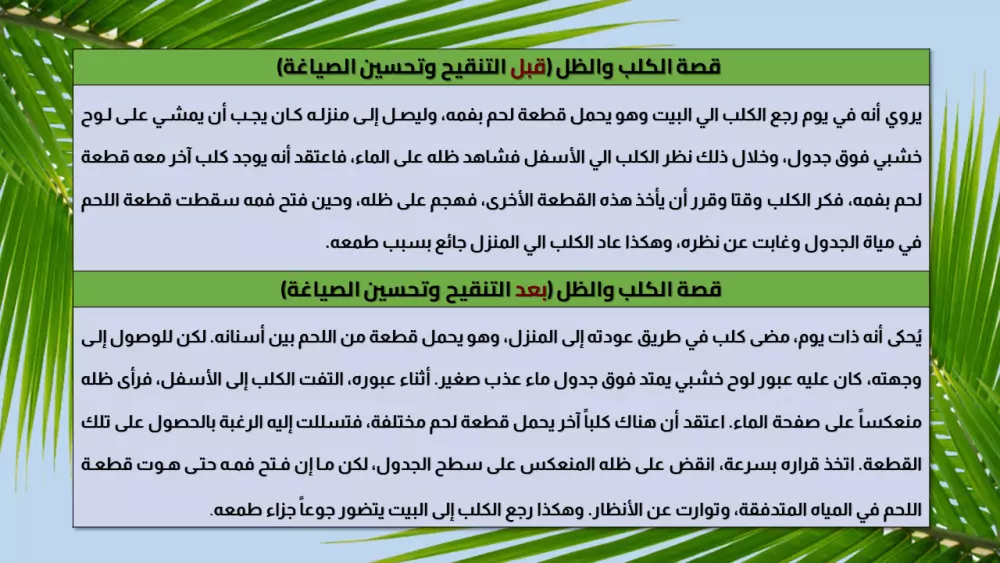 قصة الكلب والظل (قبل التنقيح وتحسين الصياغة)

يروي أنه في يوم رجع الكلب الي البيت وهو يحمل قطعة لحم بفمه، وليصل إلى منزله كان يجب أن يمشي على لوح خشبي فوق جدول، وخلال ذلك نظر الكلب الي الأسفل فشاهد ظله على الماء، فاعتقد أنه يوجد كلب آخر معه قطعة لحم بفمه، فكر الكلب وقتا وقرر أن يأخذ هذه القطعة الأخرى، فهجم على ظله، وحين فتح فمه سقطت قطعة اللحم في مياة الجدول وغابت عن نظره، وهكذا عاد الكلب الي المنزل جائع بسبب طمعه.

قصة الكلب والظل (بعد التنقيح وتحسين الصياغة)

يُحكى أنه ذات يوم، مضى كلب في طريق عودته إلى المنزل، وهو يحمل قطعة من اللحم بين أسنانه. لكن للوصول إلى وجهته، كان عليه عبور لوح خشبي يمتد فوق جدول ماء عذب صغير. أثناء عبوره، التفت الكلب إلى الأسفل، فرأى ظله منعكساً على صفحة الماء. اعتقد أن هناك كلباً آخر يحمل قطعة لحم مختلفة، فتسللت إليه الرغبة بالحصول على تلك القطعة. اتخذ قراره بسرعة، انقض على ظله المنعكس على سطح الجدول، لكن ما إن فتح فمه حتى هوت قطعة اللحم في المياه المتدفقة، وتوارت عن الأنظار. وهكذا رجع الكلب إلى البيت يتضور جوعاً جزاء طمعه.